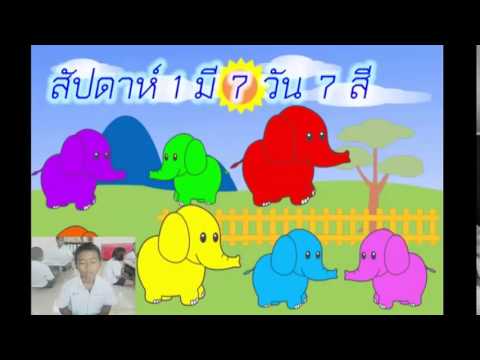 สัปดาห์ 1 มี 7 วัน 7 สี